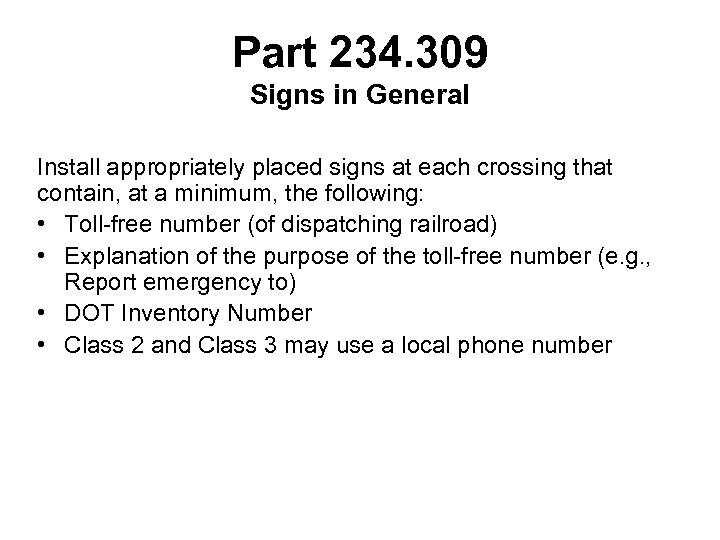 Part 234.309
Signs in General

Install appropriately placed signs at each crossing that contain, at a minimum, the following:
• Toll-free number (of dispatching railroad)
• Explanation of the purpose of the toll-free number (e.g., Report emergency to)
• DOT Inventory Number
• Class 2 and Class 3 may use a local phone number